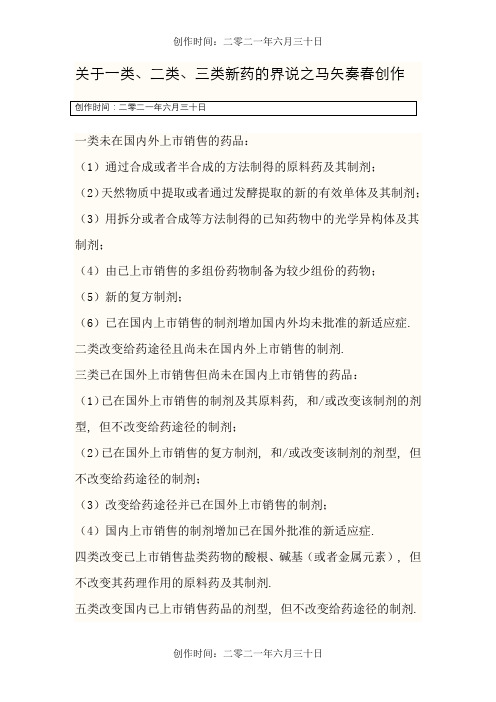 创作时间：二零二一年六月三十日

关于一类、二类、三类新药的界说之马矢奏春创作

创作时间：二零二一年六月三十日

一类未在国内外上市销售的药品：

（1）通过合成或者半合成的方法制得的原料药及其制剂；

（2）天然物质中提取或者通过发酵提取的新的有效单体及其制剂；

（3）用拆分或者合成等方法制得的已知药物中的光学异构体及其制剂；

（4）由已上市销售的多组份药物制备为较少组份的药物；

（5）新的复方制剂；

（6）已在国内上市销售的制剂增加国内外均未批准的新适应症.

二类改变给药途径且尚未在国内外上市销售的制剂.

三类已在国外上市销售但尚未在国内上市销售的药品：

（1）已在国外上市销售的制剂及其原料药，和/或改变该制剂的剂型，但不改变给药途径的制剂；

（2）已在国外上市销售的复方制剂，和/或改变该制剂的剂型，但不改变给药途径的制剂；

（3）改变给药途径并已在国外上市销售的制剂；

（4）国内上市销售的制剂增加已在国外批准的新适应症.

四类改变已上市销售盐类药物的酸根、碱基（或者金属元素），但不改变其药理作用的原料药及其制剂.

五类改变国内已上市销售药品的剂型，但不改变给药途径的制剂.

创作时间：二零二一年六月三十日